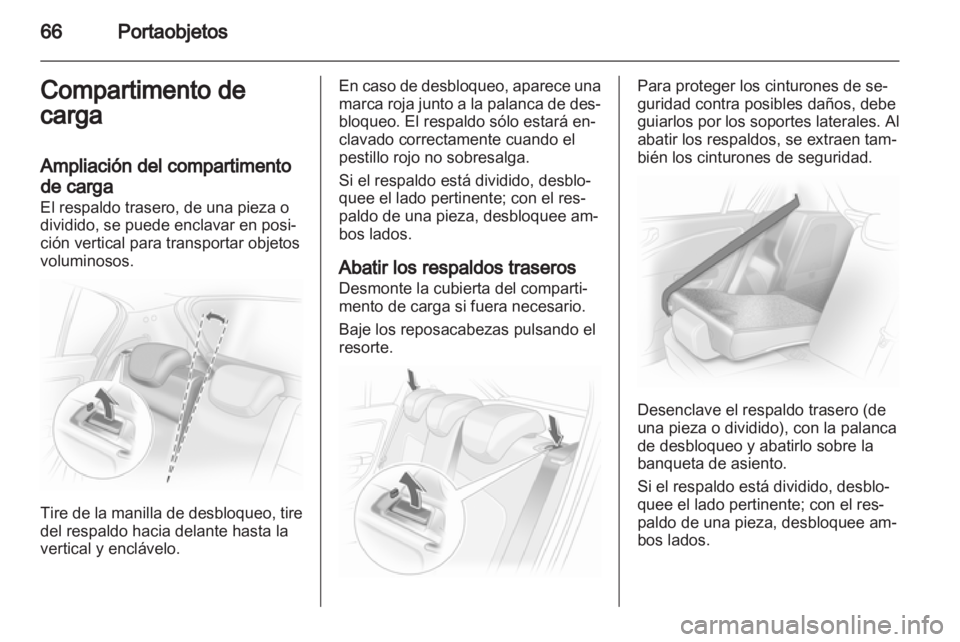 66 Portaobjetos

Compartimento de carga

Ampliación del compartimento de carga
El respaldo trasero, de una pieza o dividido, se puede enclavar en posición vertical para transportar objetos voluminosos.

Tire de la manilla de desbloqueo, tire del respaldo hacia delante hasta la vertical y enclávelo.

En caso de desbloqueo, aparece una marca roja junto a la palanca de desbloqueo. El respaldo sólo estará enclavado correctamente cuando el pestillo rojo no sobresalga.

Si el respaldo está dividido, desbloquee el lado pertinente; con el respaldo de una pieza, desbloquee ambos lados.

Abatir los respaldos traseros
Desmonte la cubierta del compartimento de carga si fuera necesario.

Baje los reposacabezas pulsando el resorte.

Para proteger los cinturones de seguridad contra posibles daños, debe guiarlos por los soportes laterales. Al abatir los respaldos, se extraen también los cinturones de seguridad.

Desenclave el respaldo trasero (de una pieza o dividido), con la palanca de desbloqueo y abatirlo sobre la banqueta de asiento.

Si el respaldo está dividido, desbloquee el lado pertinente; con el respaldo de una pieza, desbloquee ambos lados.

carmanualsonline.info